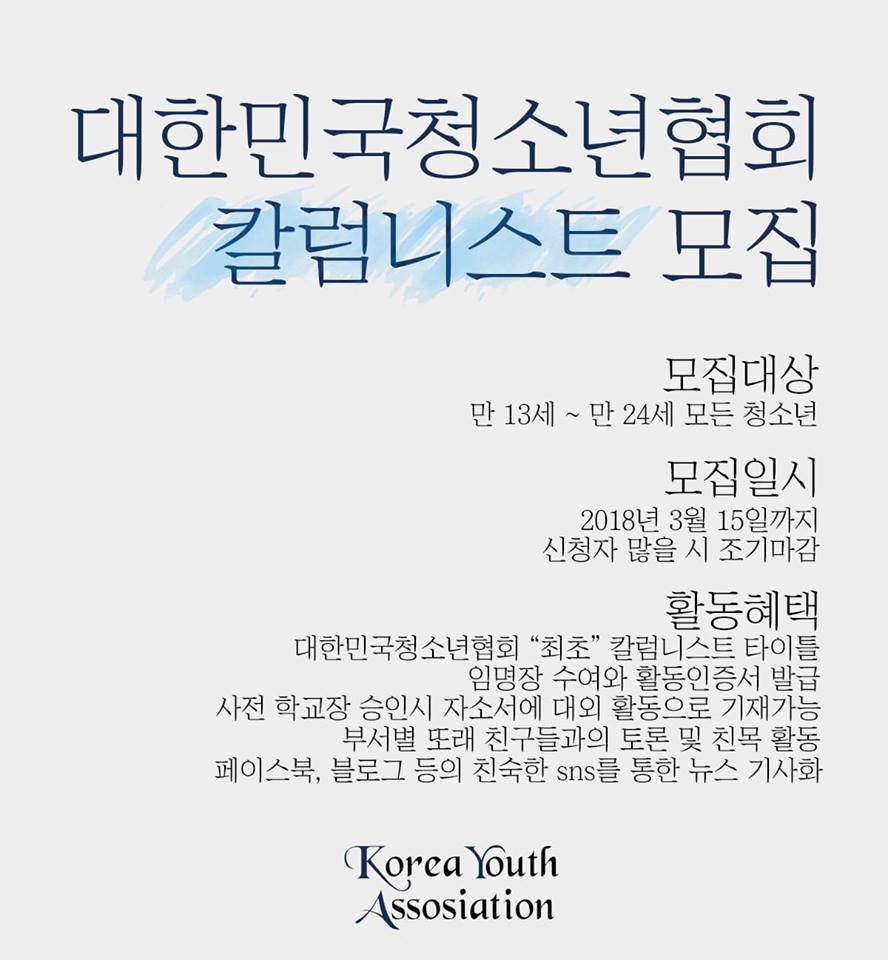 대한민국청소년협회
칼럼니스트 모집

모집대상
만 13세 ~ 만 24세 모든 청소년

모집일시
2018년 3월 15일까지
신청자 많을 시 조기마감

활동혜택
대한민국청소년협회 "최초" 칼럼니스트 타이틀
임명장 수여와 활동인증서 발급
사전 학교장 승인시 자소서에 대외 활동으로 기재가능
부서별 또래 친구들과의 토론 및 친목 활동
페이스북, 블로그 등의 친숙한 sns를 통한 뉴스 기사화

Korea Youth
Assosiation